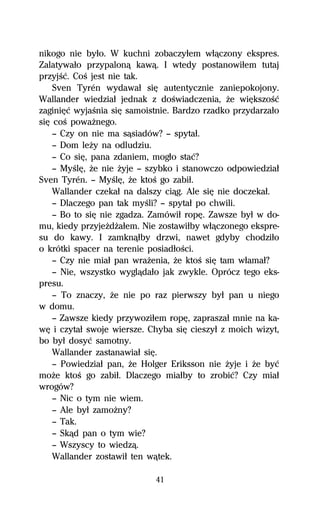 nikogo nie było. W kuchni zobaczyłem włączony ekspres. Zalatywało przypaloną kawą. I wtedy postanowiłem tutaj przyjść. Coś jest nie tak.

Sven Tyrén wydawał się autentycznie zaniepokojony. Wallander wiedział jednak z doświadczenia, że większość zaginięć wyjaśnia się samoistnie. Bardzo rzadko przydarzało się coś poważnego.

– Czy on nie ma sąsiadów? – spytał.

– Dom leży na odludziu.

– Co się, pana zdaniem, mogło stać?

– Myślę, że nie żyje – szybko i stanowczo odpowiedział Sven Tyrén. – Myślę, że ktoś go zabił.

Wallander czekał na dalszy ciąg. Ale się nie doczekał.

– Dlaczego pan tak myśli? – spytał po chwili.

– Bo to się nie zgadza. Zamówił ropę. Zawsze był w domu, kiedy przyjeżdżałem. Nie zostawiłby włączonego ekspresu do kawy. I zamknąłby drzwi, nawet gdyby chodziło o krótki spacer na terenie posiadłości.

– Czy nie miał pan wrażenia, że ktoś się tam włamał?

– Nie, wszystko wyglądało jak zwykle. Oprócz tego ekspresu.

– To znaczy, że nie po raz pierwszy był pan u niego w domu.

– Zawsze kiedy przywoziłem ropę, zapraszał mnie na kawę i czytał swoje wiersze. Chyba się cieszył z moich wizyt, bo był dosyć samotny.

Wallander zastanawiał się.

– Powiedział pan, że Holger Eriksson nie żyje i że być może ktoś go zabił. Dlaczego miałby to zrobić? Czy miał wrogów?

– Nic o tym nie wiem.

– Ale był zamożny?

– Tak.

– Skąd pan o tym wie?

– Wszyscy to wiedzą.

Wallander zostawił ten wątek.

41